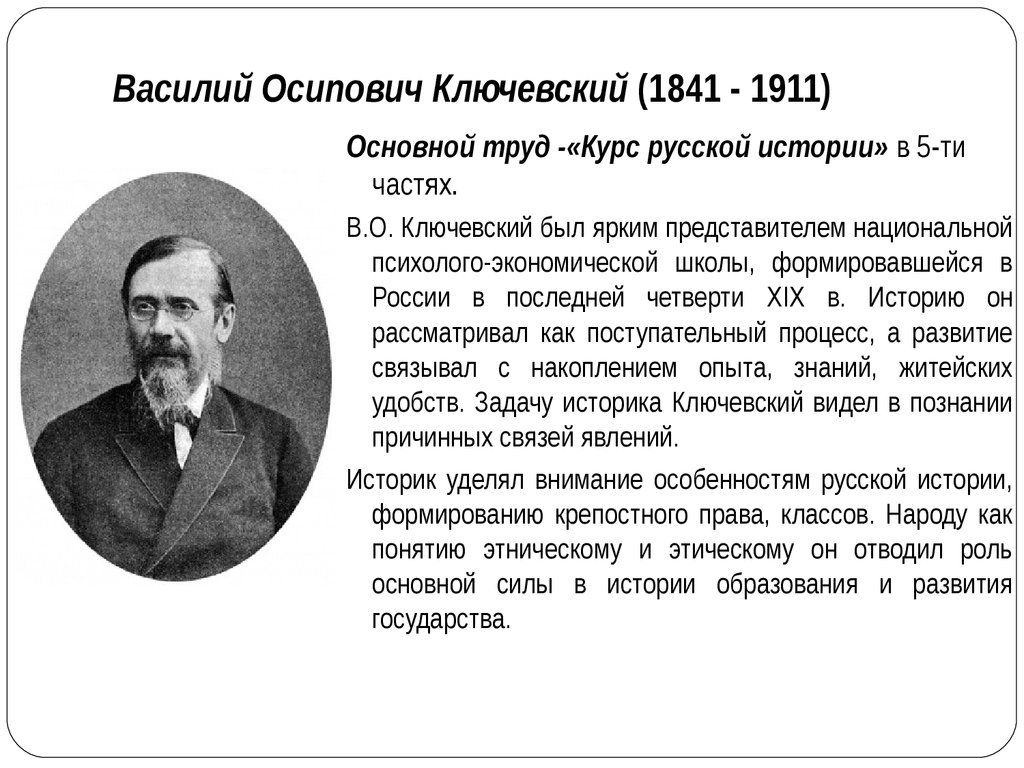 Василий Осипович Ключевский (1841 - 1911)

Основной труд -«Курс русской истории» в 5-ти частях.

В.О. Ключевский был ярким представителем национальной психолого-экономической школы, формировавшейся в России в последней четверти XIX в. Историю он рассматривал как поступательный процесс, а развитие связывал с накоплением опыта, знаний, житейских удобств. Задачу историка Ключевский видел в познании причинных связей явлений.

Историк уделял внимание особенностям русской истории, формированию крепостного права, классов. Народу как понятию этническому и этическому он отводил роль основной силы в истории образования и развития государства.